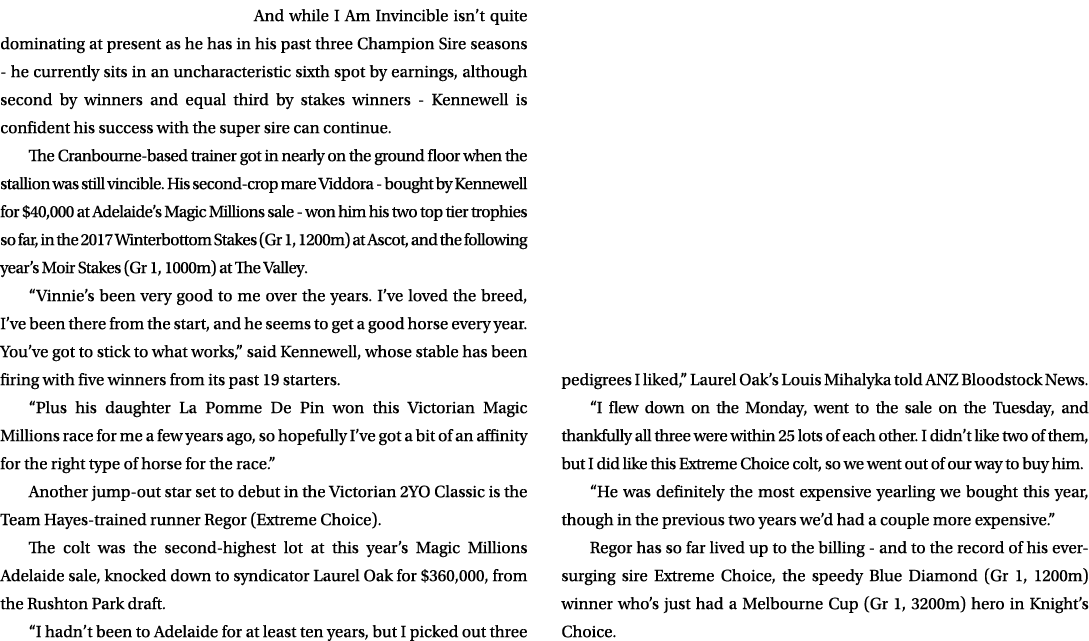 And while I Am Invincible isn't quite dominating at present as he has in his past three Champion Sire seasons - he currently sits in an uncharacteristic sixth spot by earnings, although second by winners and equal third by stakes winners - Kennewell is confident his success with the super sire can continue.

The Cranbourne-based trainer got in nearly on the ground floor when the stallion was still vincible. His second-crop mare Viddora - bought by Kennewell for $40,000 at Adelaide's Magic Millions sale - won him his two top tier trophies so far, in the 2017 Winterbottom Stakes (Gr 1, 1200m) at Ascot, and the following year's Moir Stakes (Gr 1, 1000m) at The Valley.

"Vinnie's been very good to me over the years. I've loved the breed, I've been there from the start, and he seems to get a good horse every year. You've got to stick to what works," said Kennewell, whose stable has been firing with five winners from its past 19 starters.

"Plus his daughter La Pomme De Pin won this Victorian Magic Millions race for me a few years ago, so hopefully I've got a bit of an affinity for the right type of horse for the race."

Another jump-out star set to debut in the Victorian 2YO Classic is the Team Hayes-trained runner Regor (Extreme Choice).

The colt was the second-highest lot at this year's Magic Millions Adelaide sale, knocked down to syndicator Laurel Oak for $360,000, from the Rushton Park draft.

"I hadn't been to Adelaide for at least ten years, but I picked out three pedigrees I liked," Laurel Oak's Louis Mihalyka told ANZ Bloodstock News.

"I flew down on the Monday, went to the sale on the Tuesday, and thankfully all three were within 25 lots of each other. I didn't like two of them, but I did like this Extreme Choice colt, so we went out of our way to buy him.

"He was definitely the most expensive yearling we bought this year, though in the previous two years we'd had a couple more expensive."

Regor has so far lived up to the billing - and to the record of his ever-surging sire Extreme Choice, the speedy Blue Diamond (Gr 1, 1200m) winner who's just had a Melbourne Cup (Gr 1, 3200m) hero in Knight's Choice.